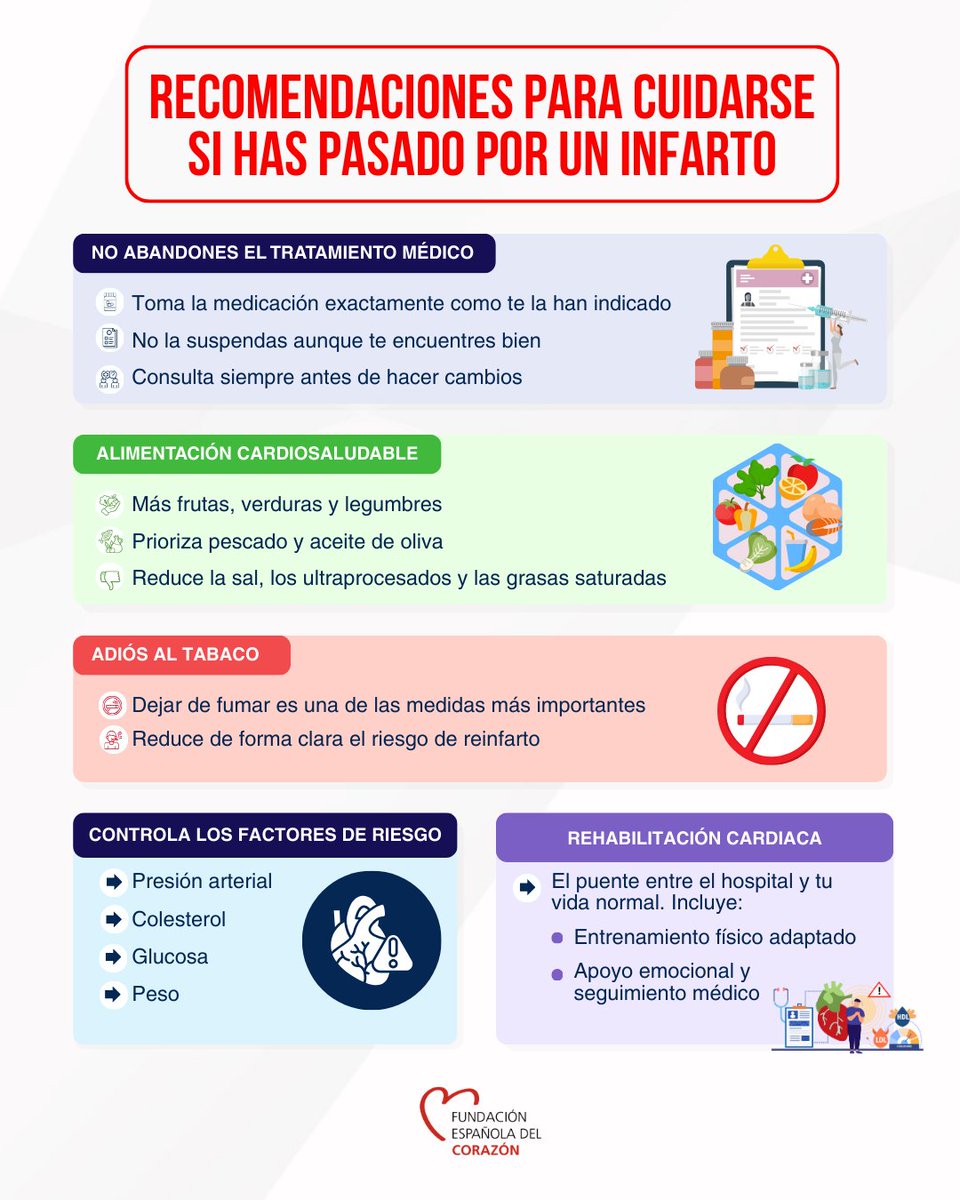 RECOMENDACIONES PARA CUIDARSE SI HAS PASADO POR UN INFARTO

NO ABANDONES EL TRATAMIENTO MÉDICO

Toma la medicación exactamente como te la han indicado
No la suspendas aunque te encuentres bien
Consulta siempre antes de hacer cambios

ALIMENTACIÓN CARDIOSALUDABLE

Más frutas, verduras y legumbres
Prioriza pescado y aceite de oliva
Reduce la sal, los ultraprocesados y las grasas saturadas

ADIÓS AL TABACO

Dejar de fumar es una de las medidas más importantes
Reduce de forma clara el riesgo de reinfarto

CONTROLA LOS FACTORES DE RIESGO

Presión arterial
Colesterol
Glucosa
Peso

REHABILITACIÓN CARDIACA

El puente entre el hospital y tu vida normal. Incluye:
Entrenamiento físico adaptado
Apoyo emocional y seguimiento médico

HDL
LDL

FUNDACIÓN ESPAÑOLA DEL CORAZÓN